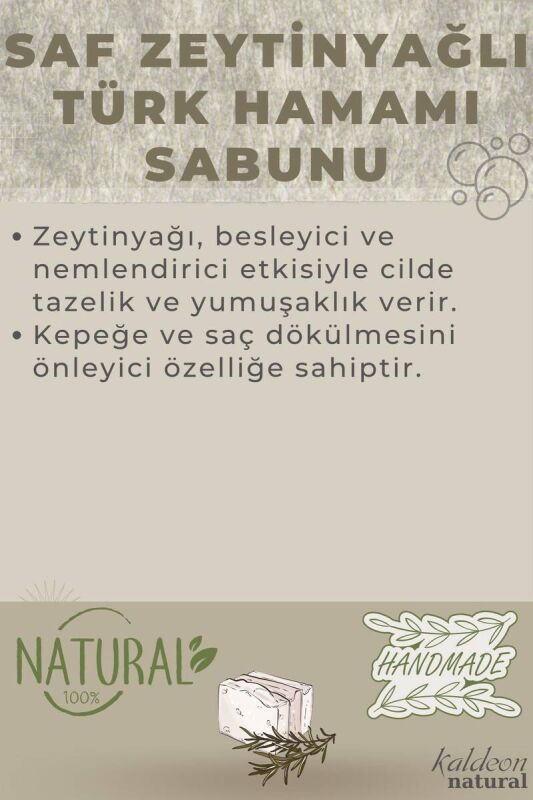 SAF ZEYTİNYAĞLI TÜRK HAMAMI SABUNU

• Zeytinyağı, besleyici ve nemlendirici etkisiyle cilde tazelik ve yumuşaklık verir.
• Kepeğe ve saç dökülmesini önleyici özelliğe sahiptir.

NATURAL
100%

HANDMADE

kaldeon
natural